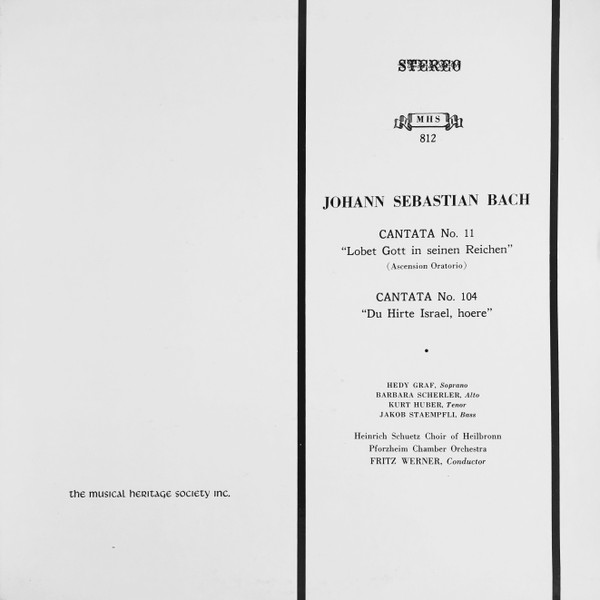 the musical heritage society inc.

STEREO

MHS
812

JOHANN SEBASTIAN BACH

CANTATA No. 11
"Lobet Gott in seinen Reichen"
(Ascension Oratorio)

CANTATA No. 104
"Du Hirte Israel, hoere"

•

HEDY GRAF, Soprano
BARBARA SCHERLER, Alto
KURT HUBER, Tenor
JAKOB STAEMPFLI, Bass

Heinrich Schuetz Choir of Heilbronn
Pforzheim Chamber Orchestra
FRITZ WERNER, Conductor